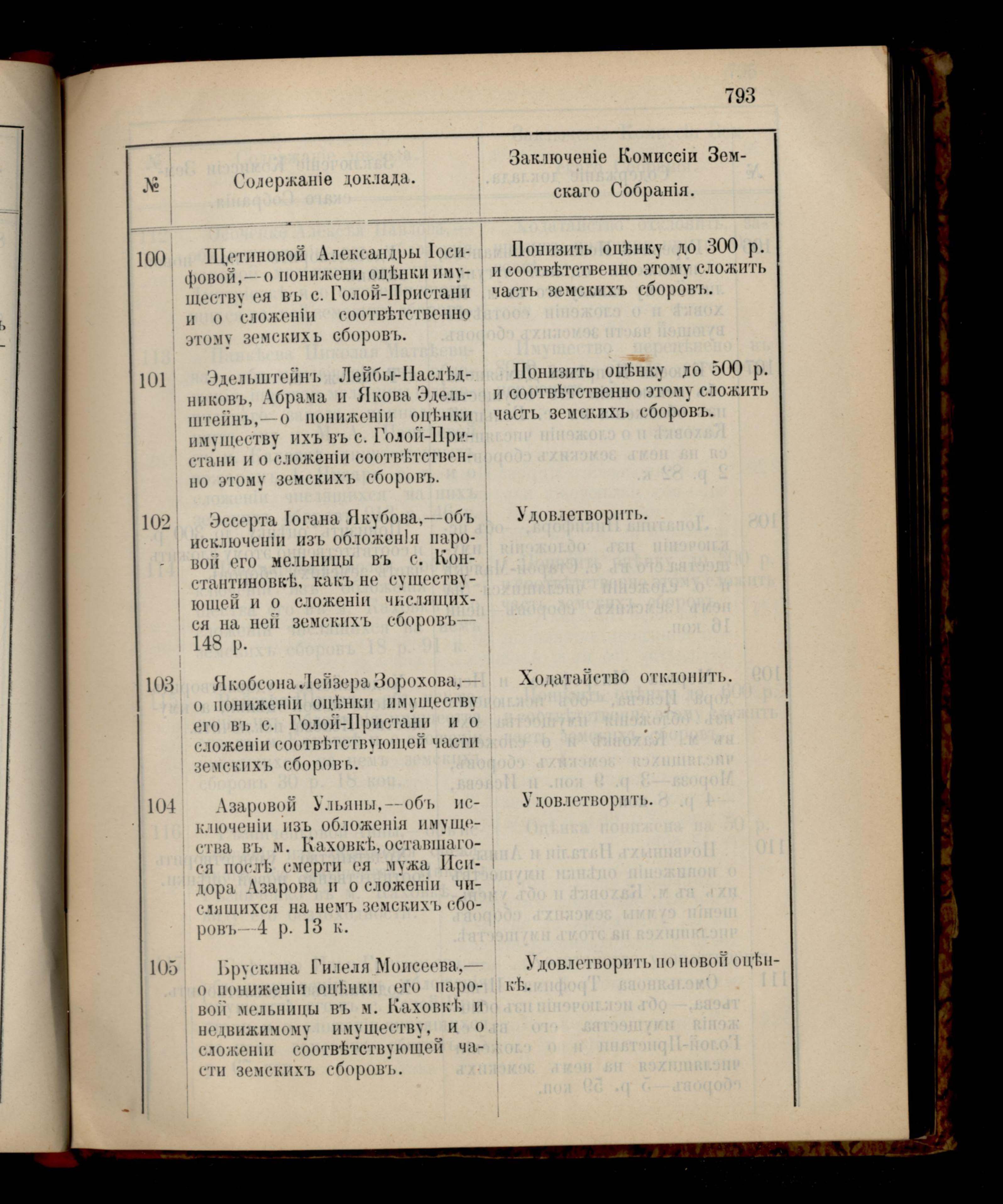 793

| № | Содержаніе доклада. | Заключеніе Комиссіи Земскаго Собранія. |
|---|---|---|
| 100 | Щетиновой Александры Іосифовой,—о понижени оцѣнки имуществу ея въ с. Голой-Пристани и о сложеніи соотвѣтственно этому земскихъ сборовъ. | Понизить оцѣнку до 300 р. и соотвѣтственно этому сложить часть земскихъ сборовъ. |
| 101 | Эдельштейнъ Лейбы-Наслѣдниковъ, Абрама и Якова Эдельштейнъ,—о пониженіи оцѣнки имуществу ихъ въ с. Голой-Пристани и о сложеніи соотвѣтственно этому земскихъ сборовъ. | Понизить оцѣнку до 500 р. и соотвѣтственно этому сложить часть земскихъ сборовъ. |
| 102 | Эссерта Іогана Якубова,—объ исключеніи изъ обложенія паровой его мельницы въ с. Константиновкѣ, какъ не существующей и о сложеніи числящихся на ней земскихъ сборовъ—148 р. | Удовлетворить. |
| 103 | Якобсона Лейзера Зорохова,—о пониженіи оцѣнки имуществу его въ с. Голой-Пристани и о сложеніи соотвѣтствующей части земскихъ сборовъ. | Ходатайство отклонить. |
| 104 | Азаровой Ульяны,—объ исключеніи изъ обложенія имущества въ м. Каховкѣ, оставшагося послѣ смерти ея мужа Исидора Азарова и о сложеніи числящихся на немъ земскихъ сборовъ—4 р. 13 к. | Удовлетворить. |
| 105 | Брускина Гилеля Моисеева,—о пониженіи оцѣнки его паровой мельницы въ м. Каховкѣ и недвижимому имуществу, и о сложеніи соотвѣтствующей части земскихъ сборовъ. | Удовлетворить по новой оцѣнкѣ. |